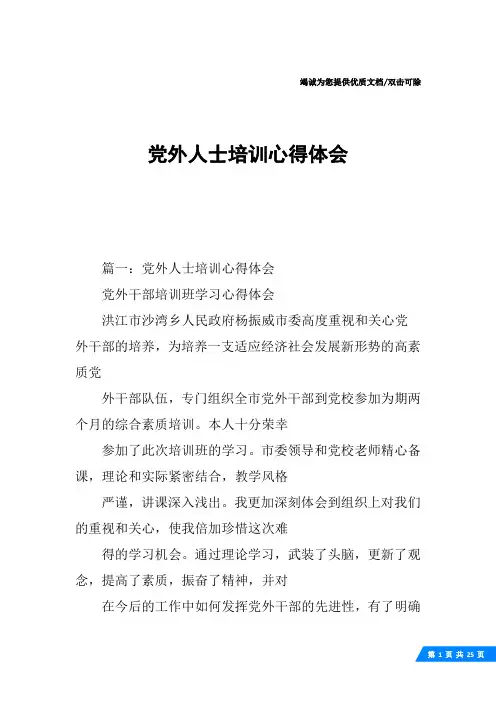 竭诚为您提供优质文档/双击可除

党外人士培训心得体会

篇一：党外人士培训心得体会

党外干部培训班学习心得体会

洪江市沙湾乡人民政府杨振威市委高度重视和关心党外干部的培养，为培养一支适应经济社会发展新形势的高素质党

外干部队伍，专门组织全市党外干部到党校参加为期两个月的综合素质培训。本人十分荣幸

参加了此次培训班的学习。市委领导和党校老师精心备课，理论和实际紧密结合，教学风格

严谨，讲课深入浅出。我更加深刻体会到组织上对我们的重视和关心，使我倍加珍惜这次难

得的学习机会。通过理论学习，武装了头脑，更新了观念，提高了素质，振奋了精神，并对

在今后的工作中如何发挥党外干部的先进性，有了明确

第 1 页 共 25 页